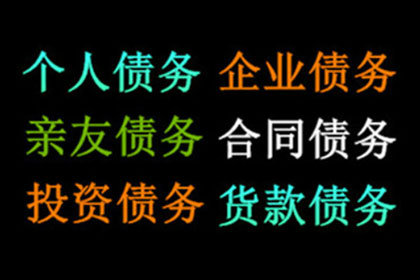 个人债务 企业债务
亲友债务 合同债务
投资债务 货款债务